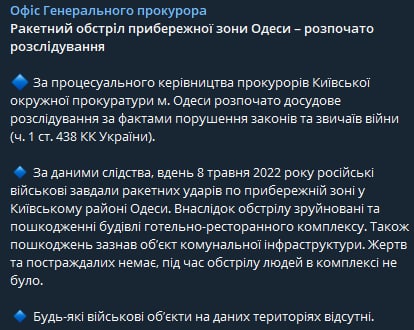 Офіс Генерального прокурора
Ракетний обстріл прибережної зони Одеси – розпочато розслідування

🔷 За процесуального керівництва прокурорів Київської окружної прокуратури м. Одеси розпочато досудове розслідування за фактами порушення законів та звичаїв війни (ч. 1 ст. 438 КК України).

🔷 За даними слідства, вдень 8 травня 2022 року російські військові завдали ракетних ударів по прибережній зоні у Київському районі Одеси. Внаслідок обстрілу зруйновані та пошкодженні будівлі готельно-ресторанного комплексу. Також пошкоджень зазнав об'єкт комунальної інфраструктури. Жертв та постраждалих немає, під час обстрілу людей в комплексі не було.

🔷 Будь-які військові об'єкти на даних територіях відсутні.